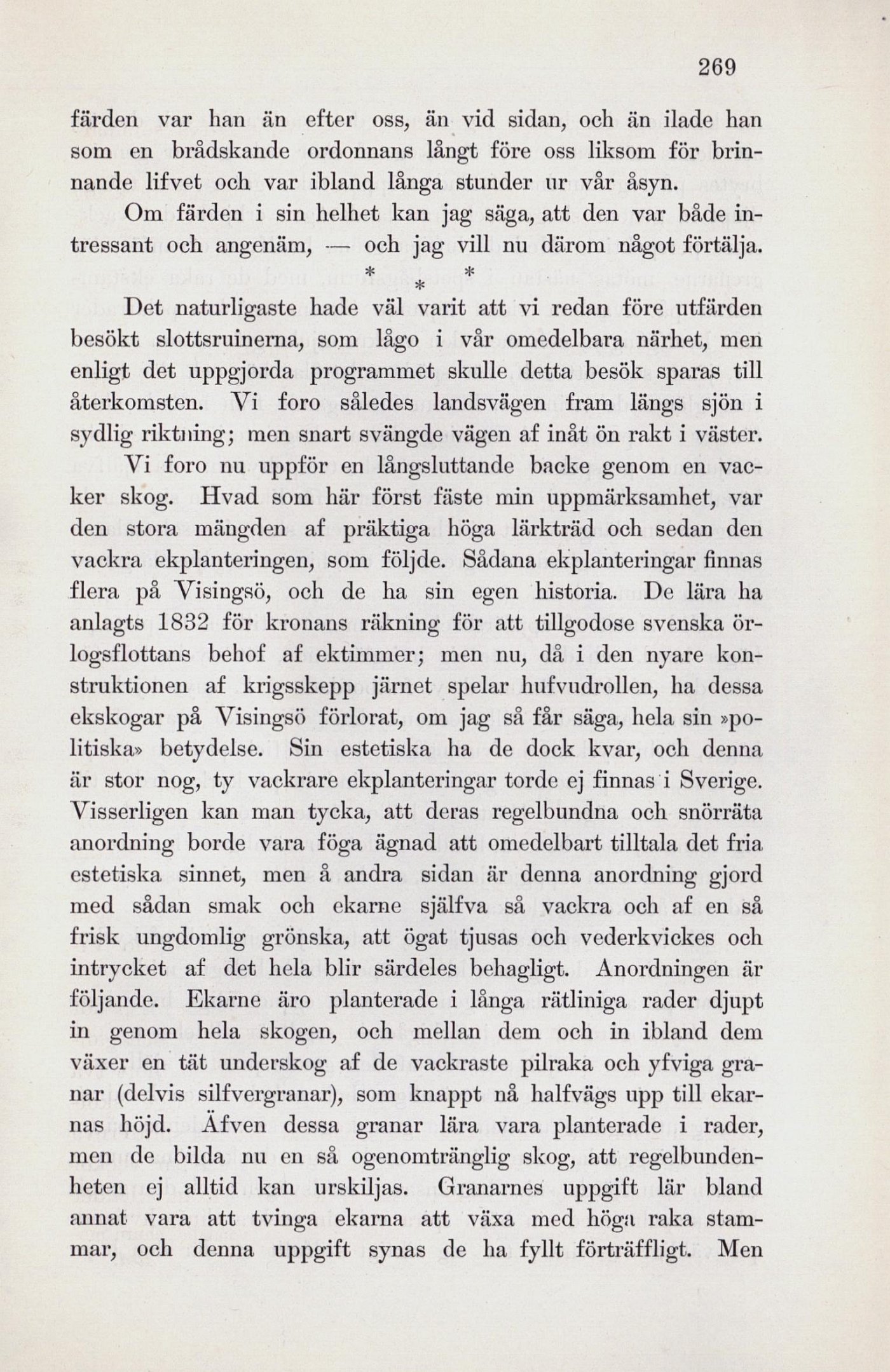 269

färden var han än efter oss, än vid sidan, och än ilade han som en brådskande ordonnans långt före oss liksom för brinnande lifvet och var ibland långa stunder ur vår åsyn.

Om färden i sin helhet kan jag säga, att den var både intressant och angenäm, — och jag vill nu därom något förtälja.

* * *

Det naturligaste hade väl varit att vi redan före utfärden besökt slottsruinerna, som lågo i vår omedelbara närhet, men enligt det uppgjorda programmet skulle detta besök sparas till återkomsten. Vi foro således landsvägen fram längs sjön i sydlig riktning; men snart svängde vägen af inåt ön rakt i väster.

Vi foro nu uppför en långsluttande backe genom en vacker skog. Hvad som här först fäste min uppmärksamhet, var den stora mängden af präktiga höga lärkträd och sedan den vackra ekplanteringen, som följde. Sådana ekplanteringar finnas flera på Visingsö, och de ha sin egen historia. De lära ha anlagts 1832 för kronans räkning för att tillgodose svenska örlogsflottans behof af ektimmer; men nu, då i den nyare konstruktionen af krigsskepp järnet spelar hufvudrollen, ha dessa ekskogar på Visingsö förlorat, om jag så får säga, hela sin »politiska» betydelse. Sin estetiska ha de dock kvar, och denna är stor nog, ty vackrare ekplanteringar torde ej finnas i Sverige. Visserligen kan man tycka, att deras regelbundna och snörräta anordning borde vara föga ägnad att omedelbart tilltala det fria estetiska sinnet, men å andra sidan är denna anordning gjord med sådan smak och ekarne själfva så vackra och af en så frisk ungdomlig grönska, att ögat tjusas och vederkvickes och intrycket af det hela blir särdeles behagligt. Anordningen är följande. Ekarne äro planterade i långa rätliniga rader djupt in genom hela skogen, och mellan dem och in ibland dem växer en tät underskog af de vackraste pilraka och yfviga granar (delvis silfvergranar), som knappt nå halfvägs upp till ekarnas höjd. Äfven dessa granar lära vara planterade i rader, men de bilda nu en så ogenomtränglig skog, att regelbundenheten ej alltid kan urskiljas. Granarnes uppgift lär bland annat vara att tvinga ekarna att växa med höga raka stammar, och denna uppgift synas de ha fyllt förträffligt. Men